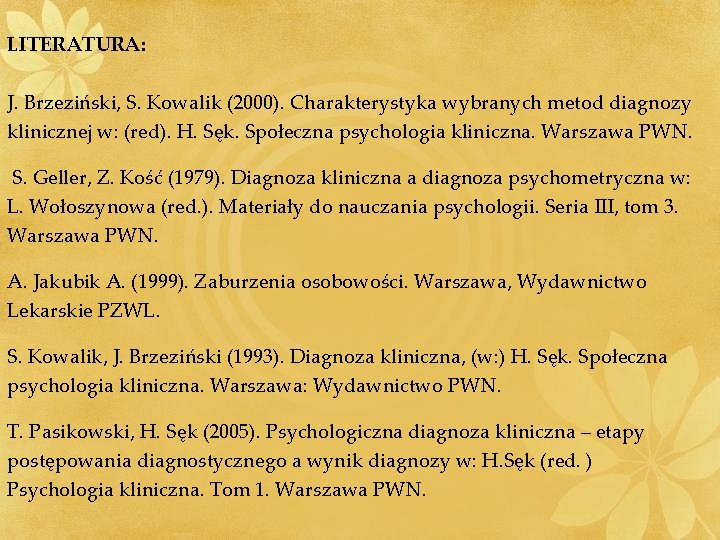 LITERATURA:

J. Brzeziński, S. Kowalik (2000). Charakterystyka wybranych metod diagnozy klinicznej w: (red). H. Sęk. Społeczna psychologia kliniczna. Warszawa PWN.

S. Geller, Z. Kość (1979). Diagnoza kliniczna a diagnoza psychometryczna w: L. Wołoszynowa (red.). Materiały do nauczania psychologii. Seria III, tom 3. Warszawa PWN.

A. Jakubik A. (1999). Zaburzenia osobowości. Warszawa, Wydawnictwo Lekarskie PZWL.

S. Kowalik, J. Brzeziński (1993). Diagnoza kliniczna, (w:) H. Sęk. Społeczna psychologia kliniczna. Warszawa: Wydawnictwo PWN.

T. Pasikowski, H. Sęk (2005). Psychologiczna diagnoza kliniczna – etapy postępowania diagnostycznego a wynik diagnozy w: H.Sęk (red. ) Psychologia kliniczna. Tom 1. Warszawa PWN.